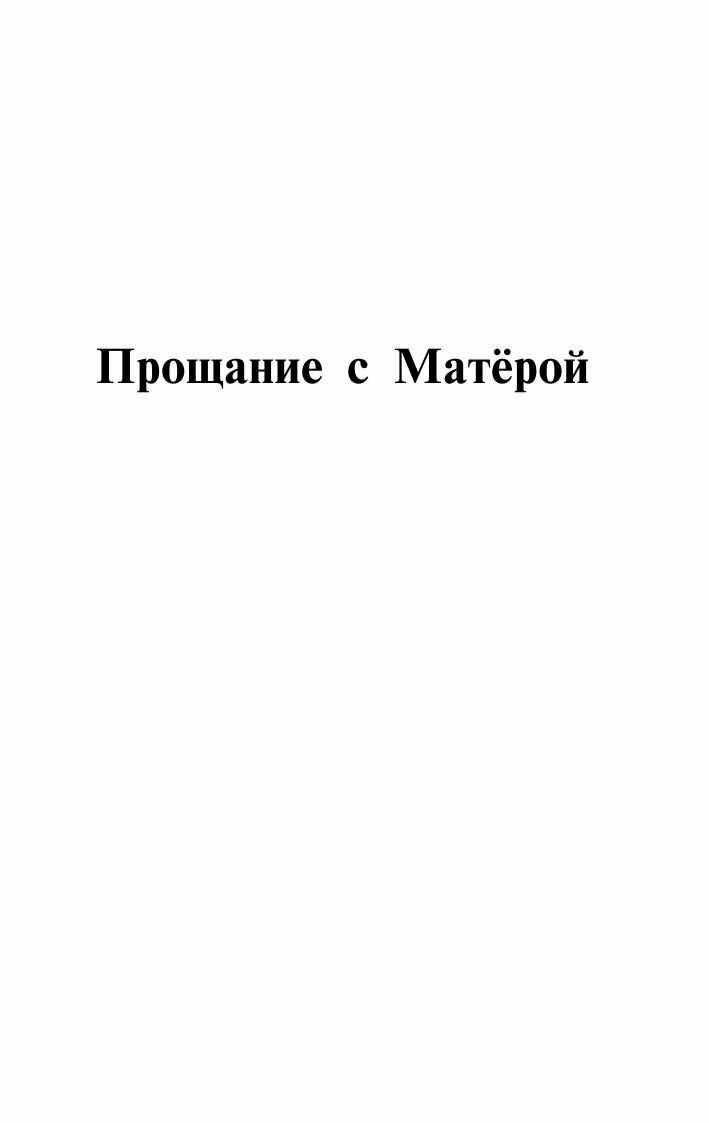 Прощание с Матёрой